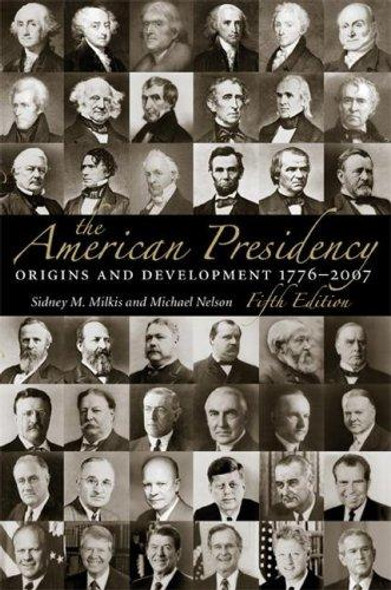 the
American Presidency
ORIGINS AND DEVELOPMENT 1776–2007
Sidney M. Milkis and Michael Nelson Fifth Edition